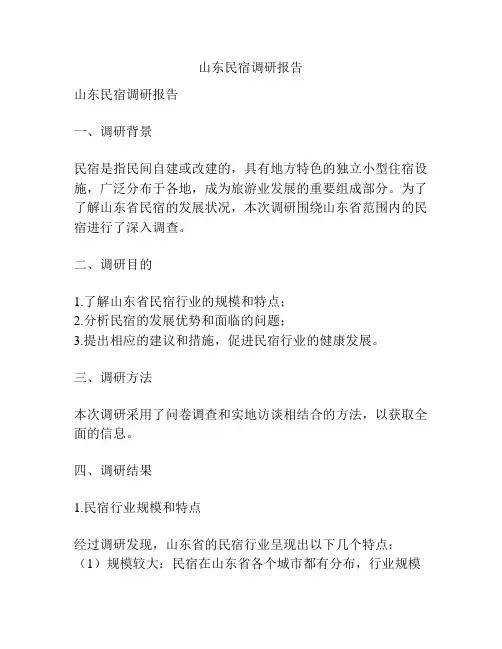 山东民宿调研报告

山东民宿调研报告

一、调研背景

民宿是指民间自建或改建的，具有地方特色的独立小型住宿设施，广泛分布于各地，成为旅游业发展的重要组成部分。为了了解山东省民宿的发展状况，本次调研围绕山东省范围内的民宿进行了深入调查。

二、调研目的

1.了解山东省民宿行业的规模和特点；
2.分析民宿的发展优势和面临的问题；
3.提出相应的建议和措施，促进民宿行业的健康发展。

三、调研方法

本次调研采用了问卷调查和实地访谈相结合的方法，以获取全面的信息。

四、调研结果

1.民宿行业规模和特点

经过调研发现，山东省的民宿行业呈现出以下几个特点：
（1）规模较大：民宿在山东省各个城市都有分布，行业规模